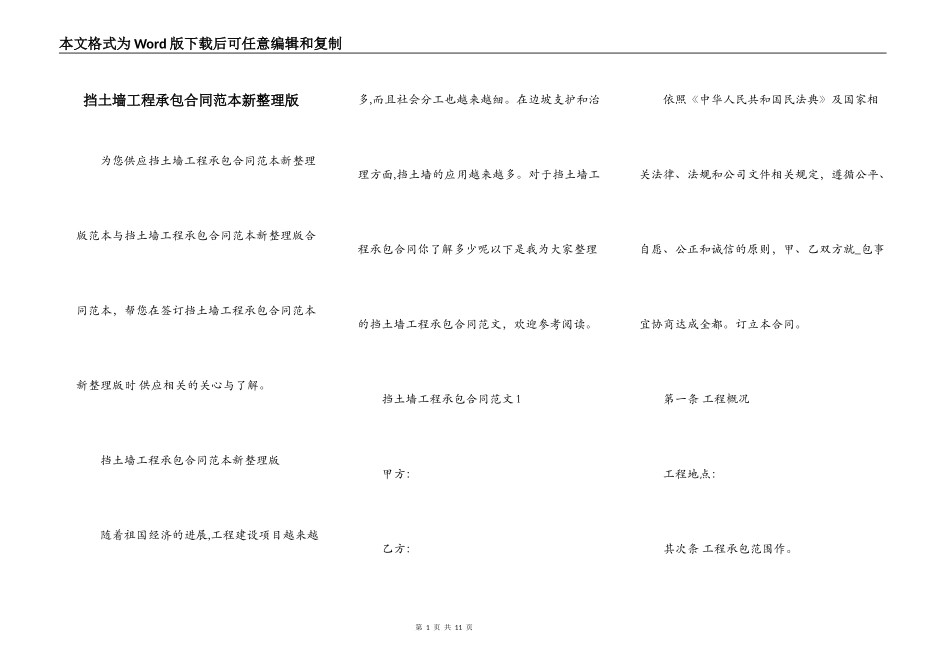 本文格式为Word版下载后可任意编辑和复制

挡土墙工程承包合同范本新整理版

为您供应挡土墙工程承包合同范本新整理版范本与挡土墙工程承包合同范本新整理版合同范本，帮您在签订挡土墙工程承包合同范本新整理版时供应相关的关心与了解。

挡土墙工程承包合同范本新整理版

随着祖国经济的进展,工程建设项目越来越多,而且社会分工也越来越细。在边坡支护和治理方面,挡土墙的应用越来越多。对于挡土墙工程承包合同你了解多少呢以下是我为大家整理的挡土墙工程承包合同范文，欢迎参考阅读。

挡土墙工程承包合同范文1

甲方:

乙方:

依照《中华人民共和国民法典》及国家相关法律、法规和公司文件相关规定，遵循公平、自愿、公正和诚信的原则，甲、乙双方就_包事宜协商达成全都。订立本合同。

第一条 工程概况

工程地点:

其次条 工程承包范围作。

第 1 页 共 11 页